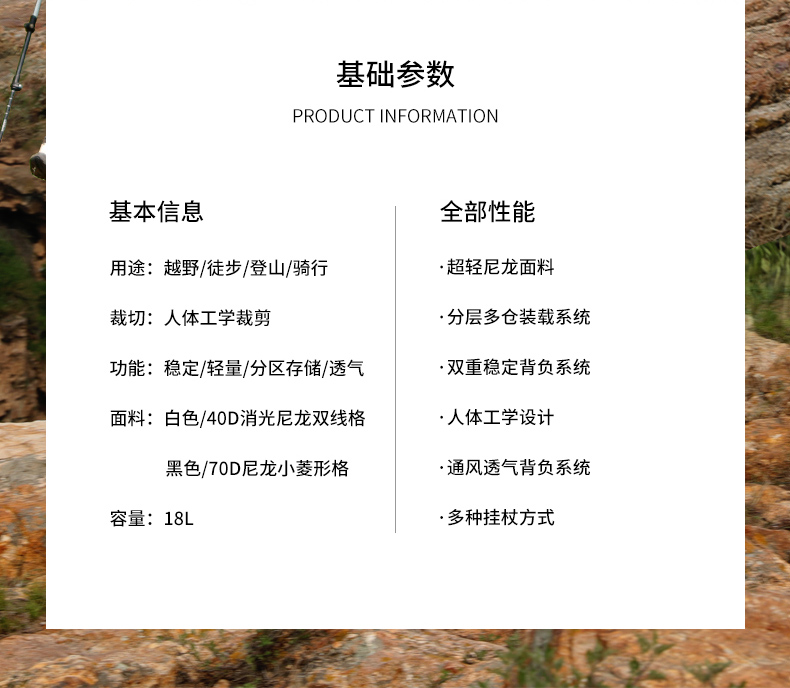 基础参数
PRODUCT INFORMATION

基本信息

用途：越野/徒步/登山/骑行

裁切：人体工学裁剪

功能：稳定/轻量/分区存储/透气

面料：白色/40D消光尼龙双线格

黑色/70D尼龙小菱形格

容量：18L

全部性能

·超轻尼龙面料

·分层多仓装载系统

·双重稳定背负系统

·人体工学设计

·通风透气背负系统

·多种挂杖方式